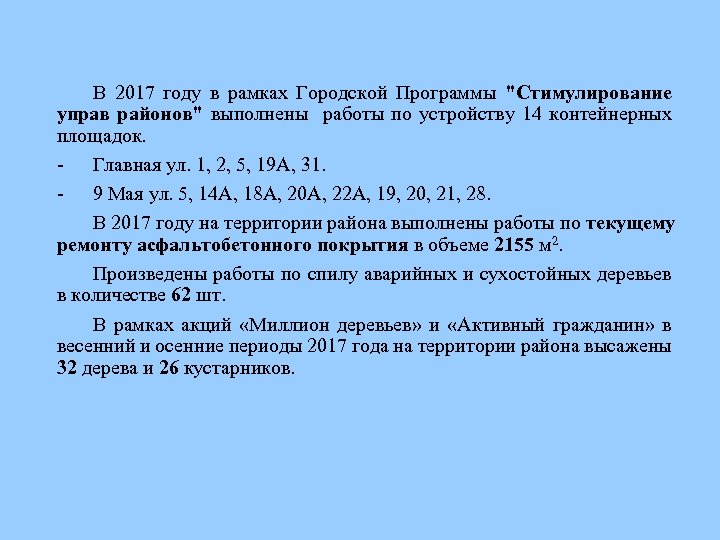 В 2017 году в рамках Городской Программы "Стимулирование управ районов" выполнены работы по устройству 14 контейнерных площадок.

- Главная ул. 1, 2, 5, 19А, 31.

- 9 Мая ул. 5, 14А, 18А, 20А, 22А, 19, 20, 21, 28.

В 2017 году на территории района выполнены работы по текущему ремонту асфальтобетонного покрытия в объеме 2155 $м^2$.

Произведены работы по спилу аварийных и сухостойных деревьев в количестве 62 шт.

В рамках акций «Миллион деревьев» и «Активный гражданин» в весенний и осенние периоды 2017 года на территории района высажены 32 дерева и 26 кустарников.